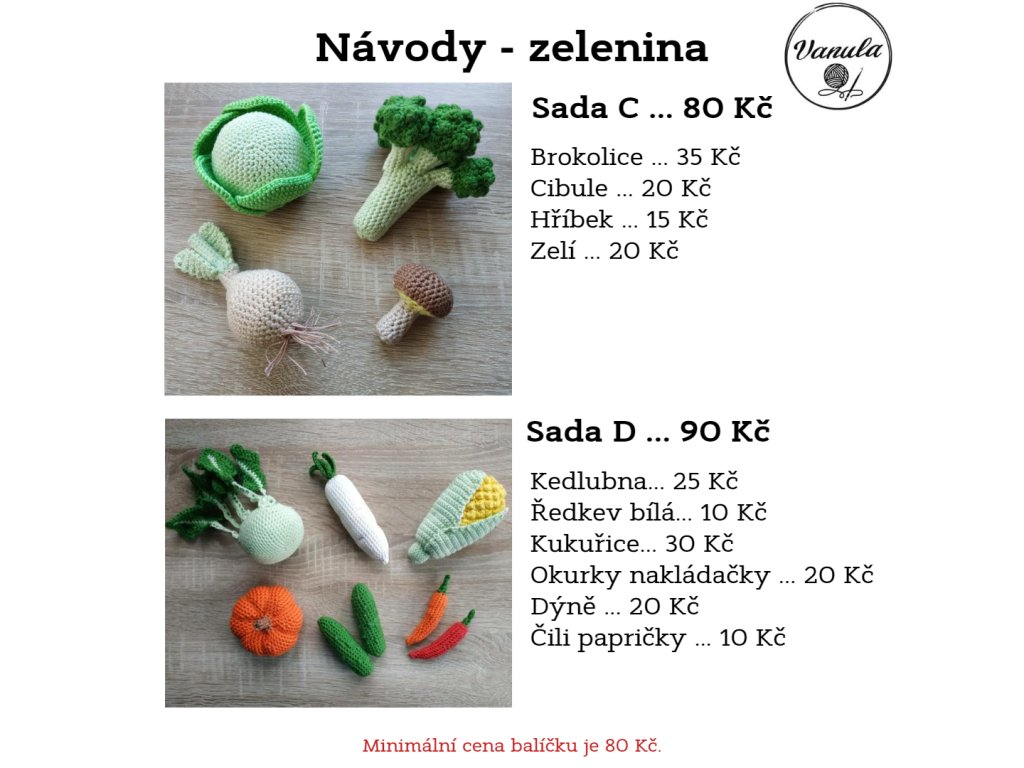 Návody - zelenina

Vanula

Sada C ... 80 Kč

Brokolice ... 35 Kč
Cibule ... 20 Kč
Hříbek ... 15 Kč
Zelí ... 20 Kč

Sada D ... 90 Kč

Kedlubna... 25 Kč
Ředkev bílá... 10 Kč
Kukuřice... 30 Kč
Okurky nakládačky ... 20 Kč
Dýně ... 20 Kč
Čili papričky ... 10 Kč

Minimální cena balíčku je 80 Kč.